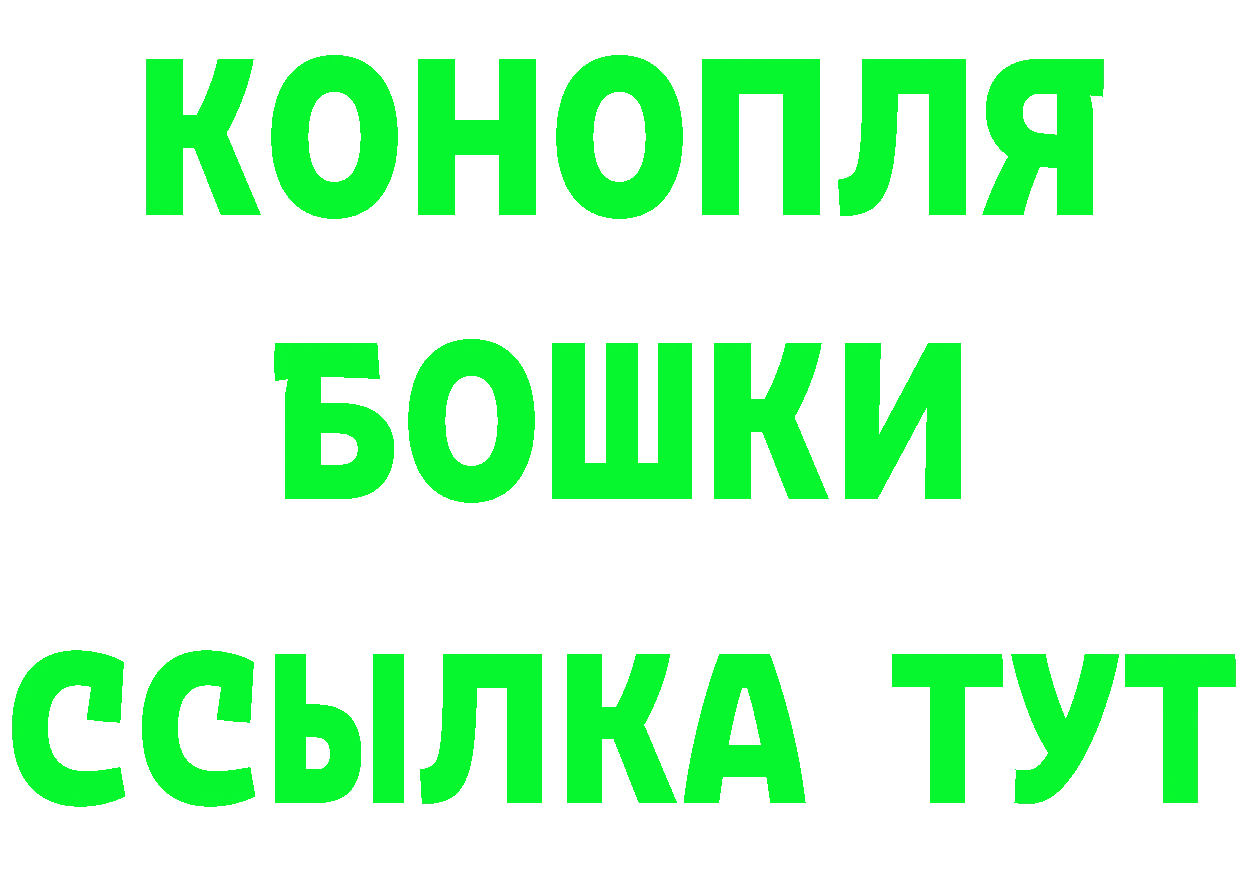 КОНОПЛЯ
БОШКИ
ССЫЛКА ТУТ